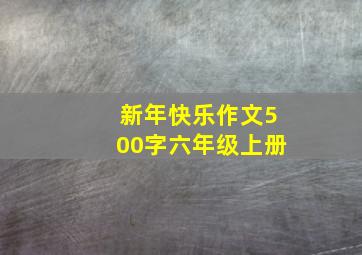 新年快乐作文500字六年级上册